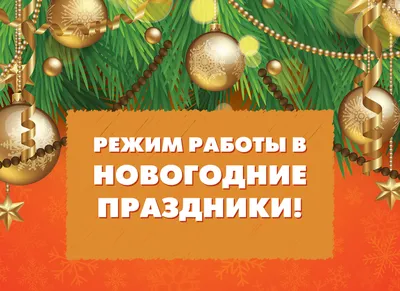 РЕЖИМ РАБОТЫ В НОВОГОДНИЕ ПРАЗДНИКИ!